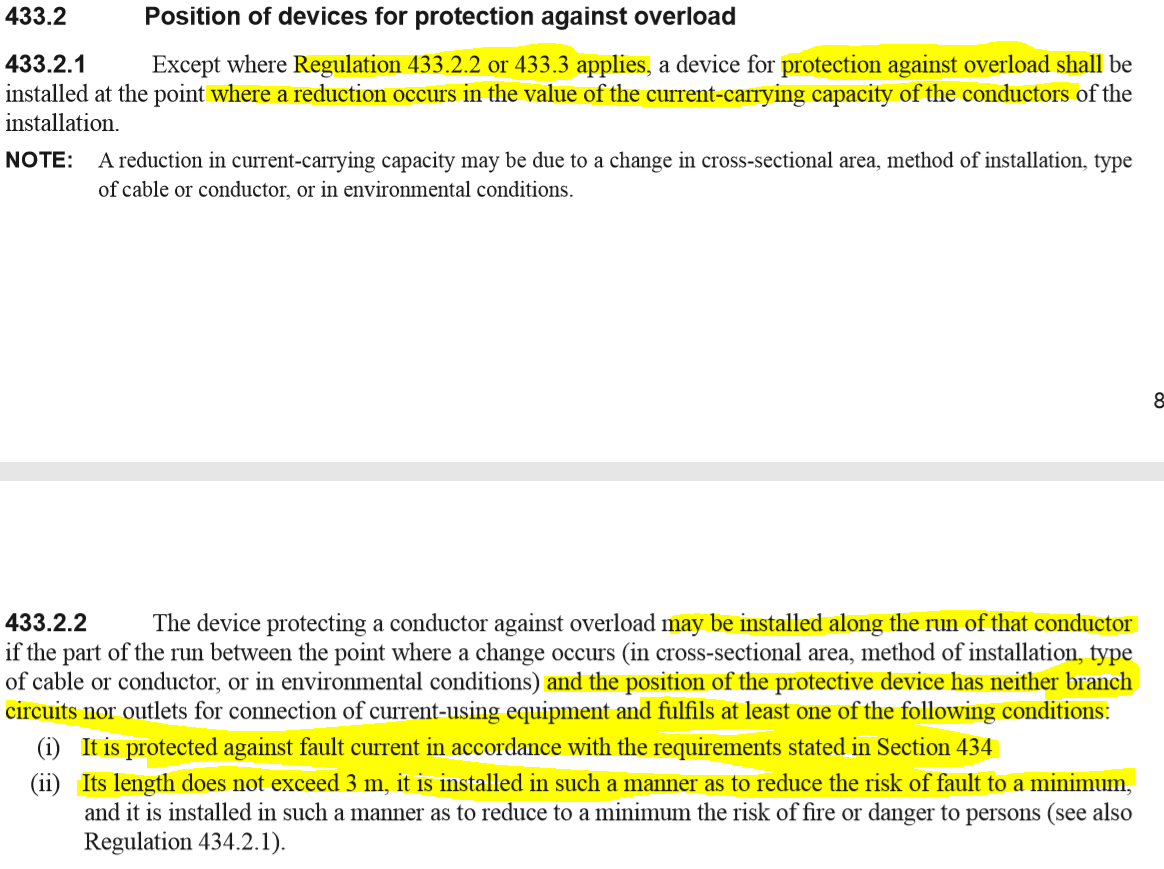 433.2 Position of devices for protection against overload

433.2.1 Except where Regulation 433.2.2 or 433.3 applies, a device for protection against overload shall be installed at the point where a reduction occurs in the value of the current-carrying capacity of the conductors of the installation.

NOTE: A reduction in current-carrying capacity may be due to a change in cross-sectional area, method of installation, type of cable or conductor, or in environmental conditions.

8

433.2.2 The device protecting a conductor against overload may be installed along the run of that conductor if the part of the run between the point where a change occurs (in cross-sectional area, method of installation, type of cable or conductor, or in environmental conditions) and the position of the protective device has neither branch circuits nor outlets for connection of current-using equipment and fulfils at least one of the following conditions:

(i) It is protected against fault current in accordance with the requirements stated in Section 434

(ii) Its length does not exceed 3 m, it is installed in such a manner as to reduce the risk of fault to a minimum, and it is installed in such a manner as to reduce to a minimum the risk of fire or danger to persons (see also Regulation 434.2.1).